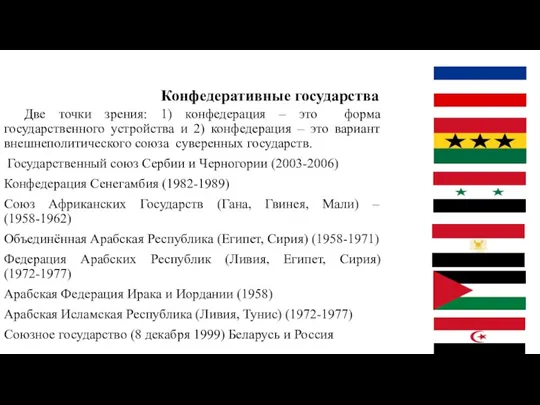 Конфедеративные государства

Две точки зрения: 1) конфедерация – это форма государственного устройства и 2) конфедерация – это вариант внешнеполитического союза суверенных государств.

Государственный союз Сербии и Черногории (2003-2006)

Конфедерация Сенегамбия (1982-1989)

Союз Африканских Государств (Гана, Гвинея, Мали) – (1958-1962)

Объединённая Арабская Республика (Египет, Сирия) (1958-1971)

Федерация Арабских Республик (Ливия, Египет, Сирия) (1972-1977)

Арабская Федерация Ирака и Иордании (1958)

Арабская Исламская Республика (Ливия, Тунис) (1972-1977)

Союзное государство (8 декабря 1999) Беларусь и Россия